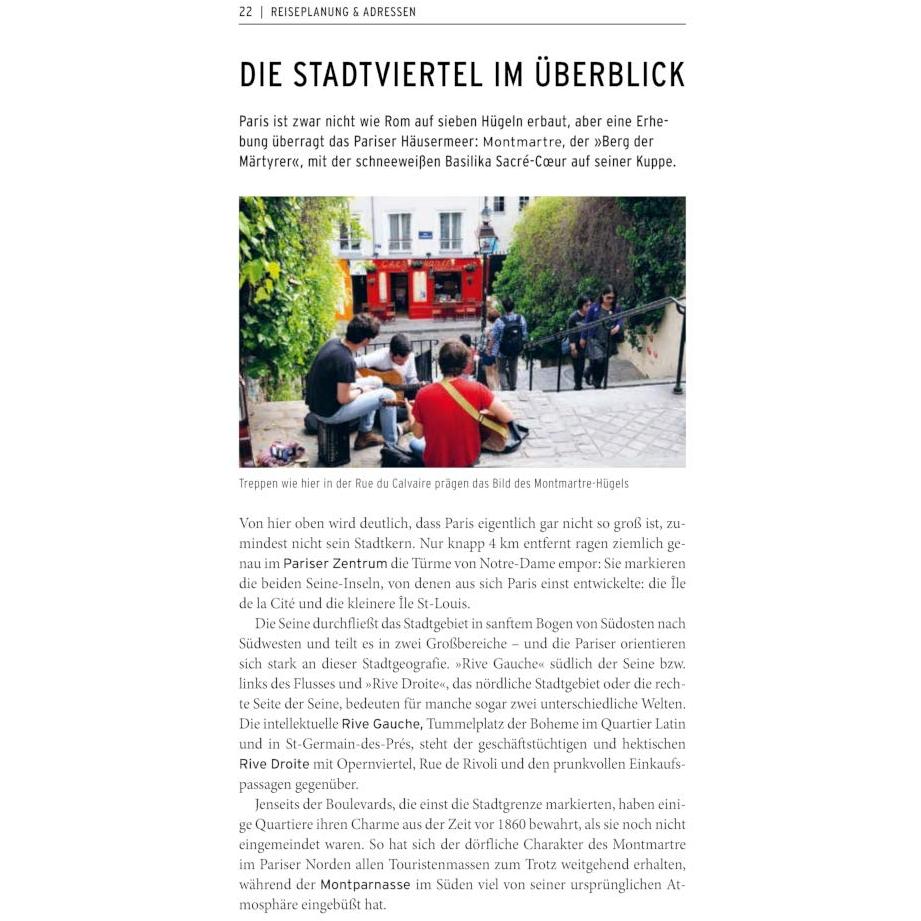 22 | REISEPLANUNG & ADRESSEN

DIE STADTVIERTEL IM ÜBERBLICK

Paris ist zwar nicht wie Rom auf sieben Hügeln erbaut, aber eine Erhebung überragt das Pariser Häusermeer: Montmartre, der »Berg der Märtyrer«, mit der schneeweißen Basilika Sacré-Cœur auf seiner Kuppe.

Treppen wie hier in der Rue du Calvaire prägen das Bild des Montmartre-Hügels

Von hier oben wird deutlich, dass Paris eigentlich gar nicht so groß ist, zumindest nicht sein Stadtkern. Nur knapp 4 km entfernt ragen ziemlich genau im Pariser Zentrum die Türme von Notre-Dame empor: Sie markieren die beiden Seine-Inseln, von denen aus sich Paris einst entwickelte: die Île de la Cité und die kleinere Île St-Louis.

Die Seine durchfließt das Stadtgebiet in sanftem Bogen von Südosten nach Südwesten und teilt es in zwei Großbereiche – und die Pariser orientieren sich stark an dieser Stadtgeografie. »Rive Gauche« südlich der Seine bzw. links des Flusses und »Rive Droite«, das nördliche Stadtgebiet oder die rechte Seite der Seine, bedeuten für manche sogar zwei unterschiedliche Welten. Die intellektuelle Rive Gauche, Tummelplatz der Boheme im Quartier Latin und in St-Germain-des-Prés, steht der geschäftstüchtigen und hektischen Rive Droite mit Opernviertel, Rue de Rivoli und den prunkvollen Einkaufspassagen gegenüber.

Jenseits der Boulevards, die einst die Stadtgrenze markierten, haben einige Quartiere ihren Charme aus der Zeit vor 1860 bewahrt, als sie noch nicht eingemeindet waren. So hat sich der dörfliche Charakter des Montmartre im Pariser Norden allen Touristenmassen zum Trotz weitgehend erhalten, während der Montparnasse im Süden viel von seiner ursprünglichen Atmosphäre eingebüßt hat.